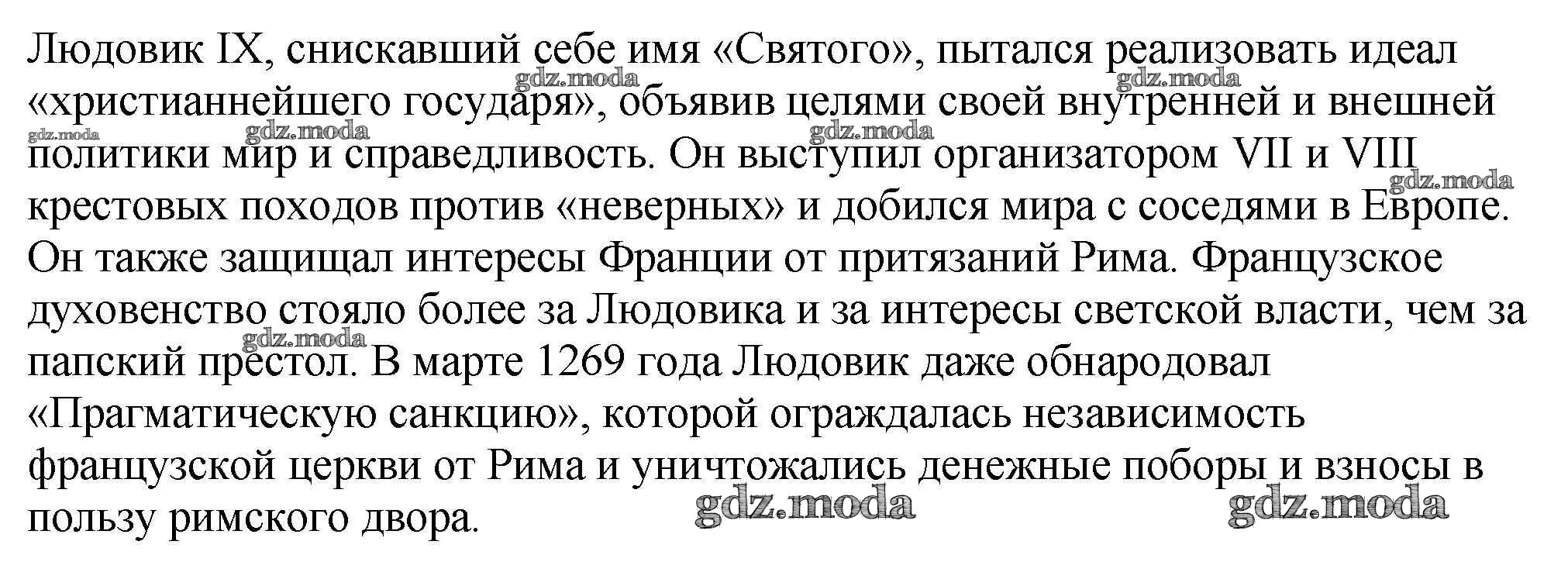 Людовик IX, снискавший себе имя «Святого», пытался реализовать идеал «христианнейшего государя», объявив целями своей внутренней и внешней политики мир и справедливость. Он выступил организатором VII и VIII крестовых походов против «неверных» и добился мира с соседями в Европе. Он также защищал интересы Франции от притязаний Рима. Французское духовенство стояло более за Людовика и за интересы светской власти, чем за папский престол. В марте 1269 года Людовик даже обнародовал «Прагматическую санкцию», которой ограждалась независимость французской церкви от Рима и уничтожались денежные поборы и взносы в пользу римского двора.

gdz.moda